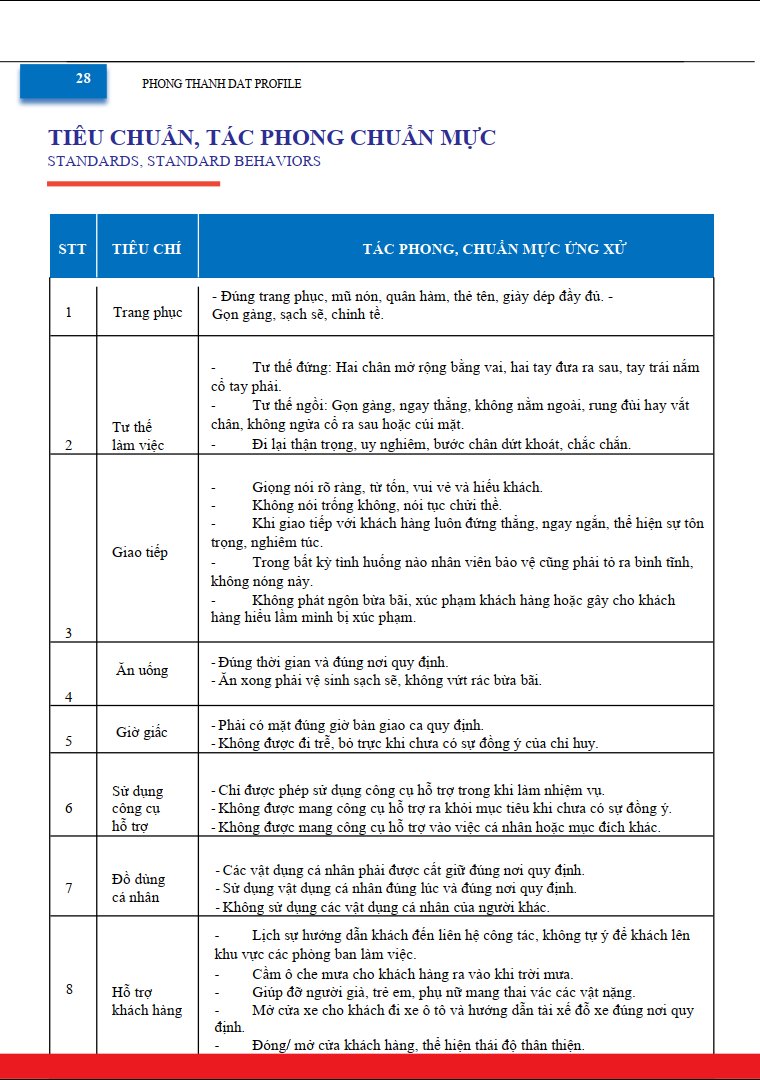 28

PHONG THANH DAT PROFILE

TIÊU CHUẨN, TÁC PHONG CHUẨN MỰC
STANDARDS, STANDARD BEHAVIORS

| STT | TIÊU CHÍ | TÁC PHONG, CHUẨN MỰC ỨNG XỬ |
|---|---|---|
| 1 | Trang phục | - Đúng trang phục, mũ nón, quân hàm, thẻ tên, giày dép đầy đủ. - Gọn gàng, sạch sẽ, chỉnh tề. |
| 2 | Tư thế làm việc | - Tư thế đứng: Hai chân mở rộng bằng vai, hai tay đưa ra sau, tay trái nắm cổ tay phải. - Tư thế ngồi: Gọn gàng, ngay thẳng, không nằm ngoài, rung đùi hay vắt chân, không ngửa cổ ra sau hoặc cúi mặt. - Đi lại thận trọng, uy nghiêm, bước chân dứt khoát, chắc chắn. |
| 3 | Giao tiếp | - Giọng nói rõ ràng, từ tốn, vui vẻ và hiếu khách. - Không nói trống không, nói tục chửi thề. - Khi giao tiếp với khách hàng luôn đứng thẳng, ngay ngắn, thể hiện sự tôn trọng, nghiêm túc. - Trong bất kỳ tình huống nào nhân viên bảo vệ cũng phải tỏ ra bình tĩnh, không nóng nảy. - Không phát ngôn bừa bãi, xúc phạm khách hàng hoặc gây cho khách hàng hiểu lầm mình bị xúc phạm. |
| 4 | Ăn uống | - Đúng thời gian và đúng nơi quy định. - Ăn xong phải vệ sinh sạch sẽ, không vứt rác bừa bãi. |
| 5 | Giờ giấc | - Phải có mặt đúng giờ bàn giao ca quy định. - Không được đi trễ, bỏ trực khi chưa có sự đồng ý của chỉ huy. |
| 6 | Sử dụng công cụ hỗ trợ | - Chỉ được phép sử dụng công cụ hỗ trợ trong khi làm nhiệm vụ. - Không được mang công cụ hỗ trợ ra khỏi mục tiêu khi chưa có sự đồng ý. - Không được mang công cụ hỗ trợ vào việc cá nhân hoặc mục đích khác. |
| 7 | Đồ dùng cá nhân | - Các vật dụng cá nhân phải được cất giữ đúng nơi quy định. - Sử dụng vật dụng cá nhân đúng lúc và đúng nơi quy định. - Không sử dụng các vật dụng cá nhân của người khác. |
| 8 | Hỗ trợ khách hàng | - Lịch sự hướng dẫn khách đến liên hệ công tác, không tự ý để khách lên khu vực các phòng ban làm việc. - Cầm ô che mưa cho khách hàng ra vào khi trời mưa. - Giúp đỡ người già, trẻ em, phụ nữ mang thai vác các vật nặng. - Mở cửa xe cho khách đi xe ô tô và hướng dẫn tài xế đỗ xe đúng nơi quy định. - Đóng/ mở cửa khách hàng, thể hiện thái độ thân thiện. |